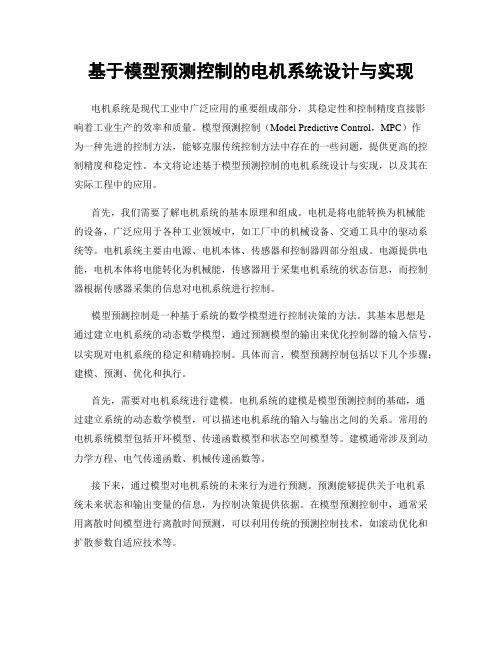 基于模型预测控制的电机系统设计与实现

电机系统是现代工业中广泛应用的重要组成部分，其稳定性和控制精度直接影响着工业生产的效率和质量。模型预测控制（Model Predictive Control，MPC）作为一种先进的控制方法，能够克服传统控制方法中存在的一些问题，提供更高的控制精度和稳定性。本文将论述基于模型预测控制的电机系统设计与实现，以及其在实际工程中的应用。

首先，我们需要了解电机系统的基本原理和组成。电机是将电能转换为机械能的设备，广泛应用于各种工业领域中，如工厂中的机械设备、交通工具中的驱动系统等。电机系统主要由电源、电机本体、传感器和控制器四部分组成。电源提供电能，电机本体将电能转化为机械能，传感器用于采集电机系统的状态信息，而控制器根据传感器采集的信息对电机系统进行控制。

模型预测控制是一种基于系统的数学模型进行控制决策的方法。其基本思想是通过建立电机系统的动态数学模型，通过预测模型的输出来优化控制器的输入信号，以实现对电机系统的稳定和精确控制。具体而言，模型预测控制包括以下几个步骤：建模、预测、优化和执行。

首先，需要对电机系统进行建模。电机系统的建模是模型预测控制的基础，通过建立系统的动态数学模型，可以描述电机系统的输入与输出之间的关系。常用的电机系统模型包括开环模型、传递函数模型和状态空间模型等。建模通常涉及到动力学方程、电气传递函数、机械传递函数等。

接下来，通过模型对电机系统的未来行为进行预测。预测能够提供关于电机系统未来状态和输出变量的信息，为控制决策提供依据。在模型预测控制中，通常采用离散时间模型进行离散时间预测，可以利用传统的预测控制技术，如滚动优化和扩散参数自适应技术等。